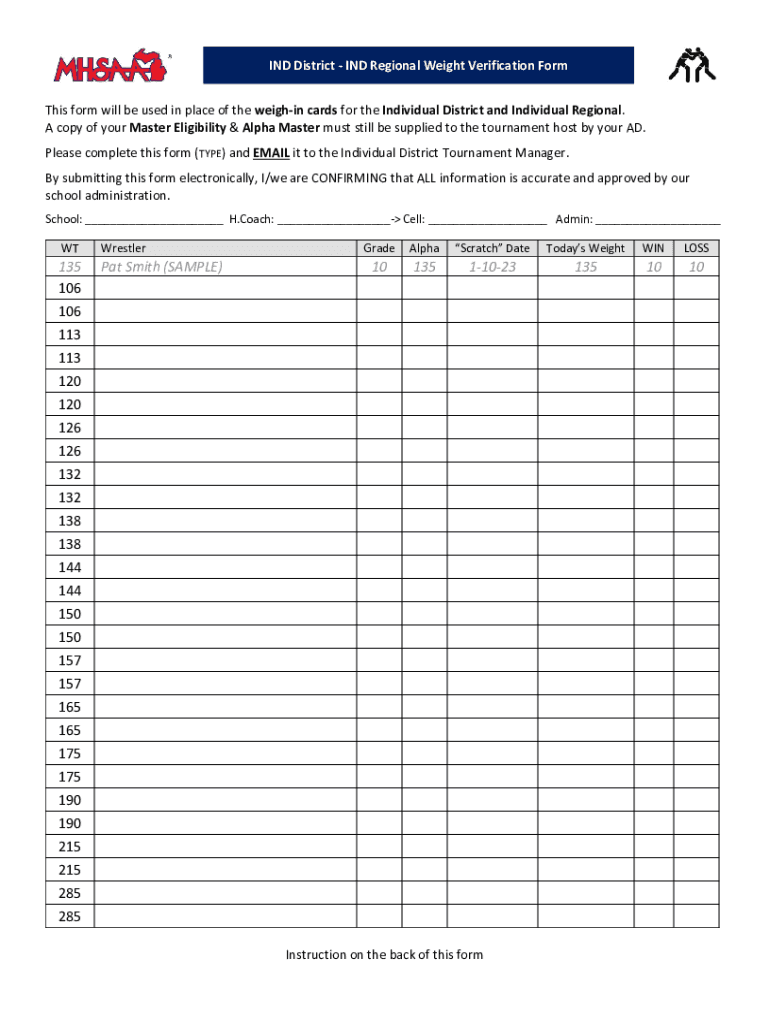 MHSAA

IND District - IND Regional Weight Verification Form

This form will be used in place of the weigh-in cards for the Individual District and Individual Regional. A copy of your Master Eligibility & Alpha Master must still be supplied to the tournament host by your AD.

Please complete this form (TYPE) and EMAIL it to the Individual District Tournament Manager.

By submitting this form electronically, I/we are CONFIRMING that ALL information is accurate and approved by our school administration.

School: ______________________ H.Coach: __________________-> Cell: ___________________ Admin: ____________________

| WT | Wrestler | Grade | Alpha | "Scratch" Date | Today's Weight | WIN | LOSS |
|---|---|---|---|---|---|---|---|
| 135 | Pat Smith (SAMPLE) | 10 | 135 | 1-10-23 | 135 | 10 | 10 |
| 106 | | | | | | | |
| 106 | | | | | | | |
| 113 | | | | | | | |
| 113 | | | | | | | |
| 120 | | | | | | | |
| 120 | | | | | | | |
| 126 | | | | | | | |
| 126 | | | | | | | |
| 132 | | | | | | | |
| 132 | | | | | | | |
| 138 | | | | | | | |
| 138 | | | | | | | |
| 144 | | | | | | | |
| 144 | | | | | | | |
| 150 | | | | | | | |
| 150 | | | | | | | |
| 157 | | | | | | | |
| 157 | | | | | | | |
| 165 | | | | | | | |
| 165 | | | | | | | |
| 175 | | | | | | | |
| 175 | | | | | | | |
| 190 | | | | | | | |
| 190 | | | | | | | |
| 215 | | | | | | | |
| 215 | | | | | | | |
| 285 | | | | | | | |
| 285 | | | | | | | |

Instruction on the back of this form